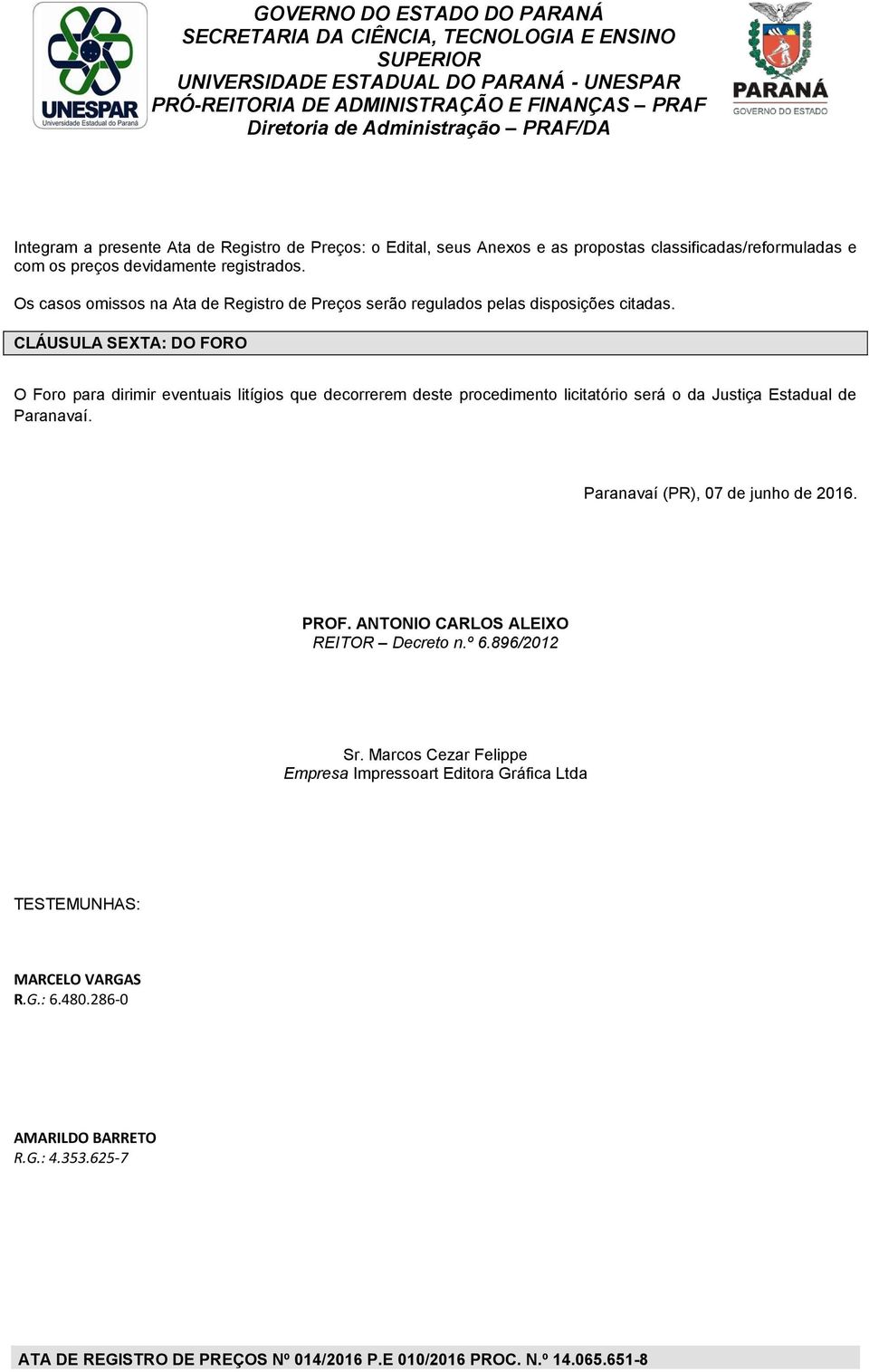 UNESPAR
Universidade Estadual do Paraná

GOVERNO DO ESTADO DO PARANÁ
SECRETARIA DA CIÊNCIA, TECNOLOGIA E ENSINO SUPERIOR
UNIVERSIDADE ESTADUAL DO PARANÁ - UNESPAR
PRÓ-REITORIA DE ADMINISTRAÇÃO E FINANÇAS – PRAF
Diretoria de Administração – PRAF/DA

PARANÁ
GOVERNO DO ESTADO

Integram a presente Ata de Registro de Preços: o Edital, seus Anexos e as propostas classificadas/reformuladas e com os preços devidamente registrados.

Os casos omissos na Ata de Registro de Preços serão regulados pelas disposições citadas.

CLÁUSULA SEXTA: DO FORO

O Foro para dirimir eventuais litígios que decorrerem deste procedimento licitatório será o da Justiça Estadual de Paranavaí.

Paranavaí (PR), 07 de junho de 2016.

PROF. ANTONIO CARLOS ALEIXO
REITOR – Decreto n.º 6.896/2012

Sr. Marcos Cezar Felippe
Empresa Impressoart Editora Gráfica Ltda

TESTEMUNHAS:

MARCELO VARGAS
R.G.: 6.480.286-0

AMARILDO BARRETO
R.G.: 4.353.625-7

ATA DE REGISTRO DE PREÇOS Nº 014/2016 P.E 010/2016 PROC. N.º 14.065.651-8